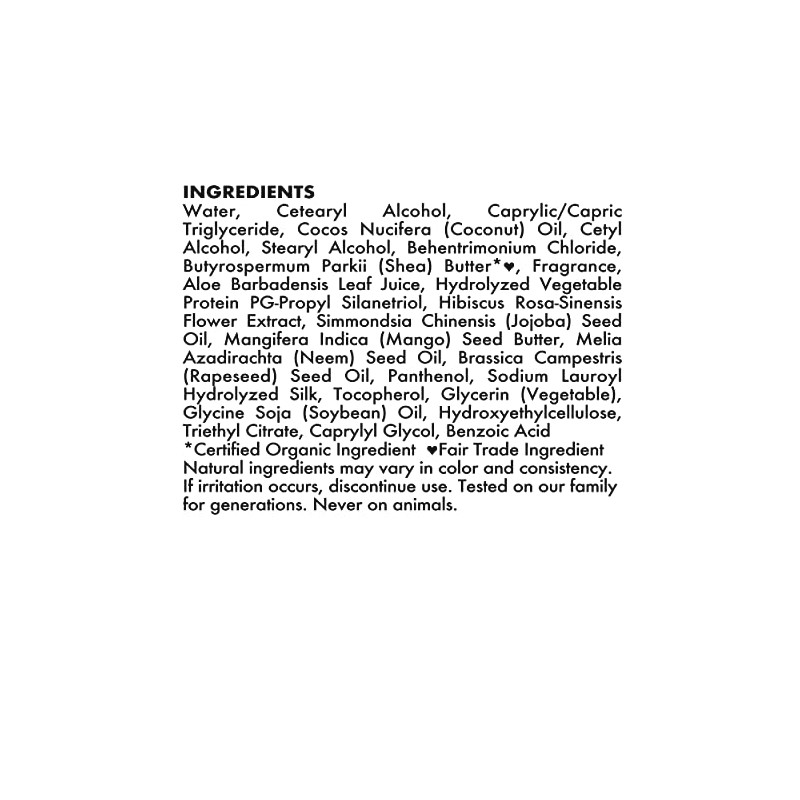 INGREDIENTS
Water, Cetearyl Alcohol, Caprylic/Capric Triglyceride, Cocos Nucifera (Coconut) Oil, Cetyl Alcohol, Stearyl Alcohol, Behentrimonium Chloride, Butyrospermum Parkii (Shea) Butter*♥, Fragrance, Aloe Barbadensis Leaf Juice, Hydrolyzed Vegetable Protein PG-Propyl Silanetriol, Hibiscus Rosa-Sinensis Flower Extract, Simmondsia Chinensis (Jojoba) Seed Oil, Mangifera Indica (Mango) Seed Butter, Melia Azadirachta (Neem) Seed Oil, Brassica Campestris (Rapeseed) Seed Oil, Panthenol, Sodium Lauroyl Hydrolyzed Silk, Tocopherol, Glycerin (Vegetable), Glycine Soja (Soybean) Oil, Hydroxyethylcellulose, Triethyl Citrate, Caprylyl Glycol, Benzoic Acid
*Certified Organic Ingredient ♥Fair Trade Ingredient
Natural ingredients may vary in color and consistency. If irritation occurs, discontinue use. Tested on our family for generations. Never on animals.